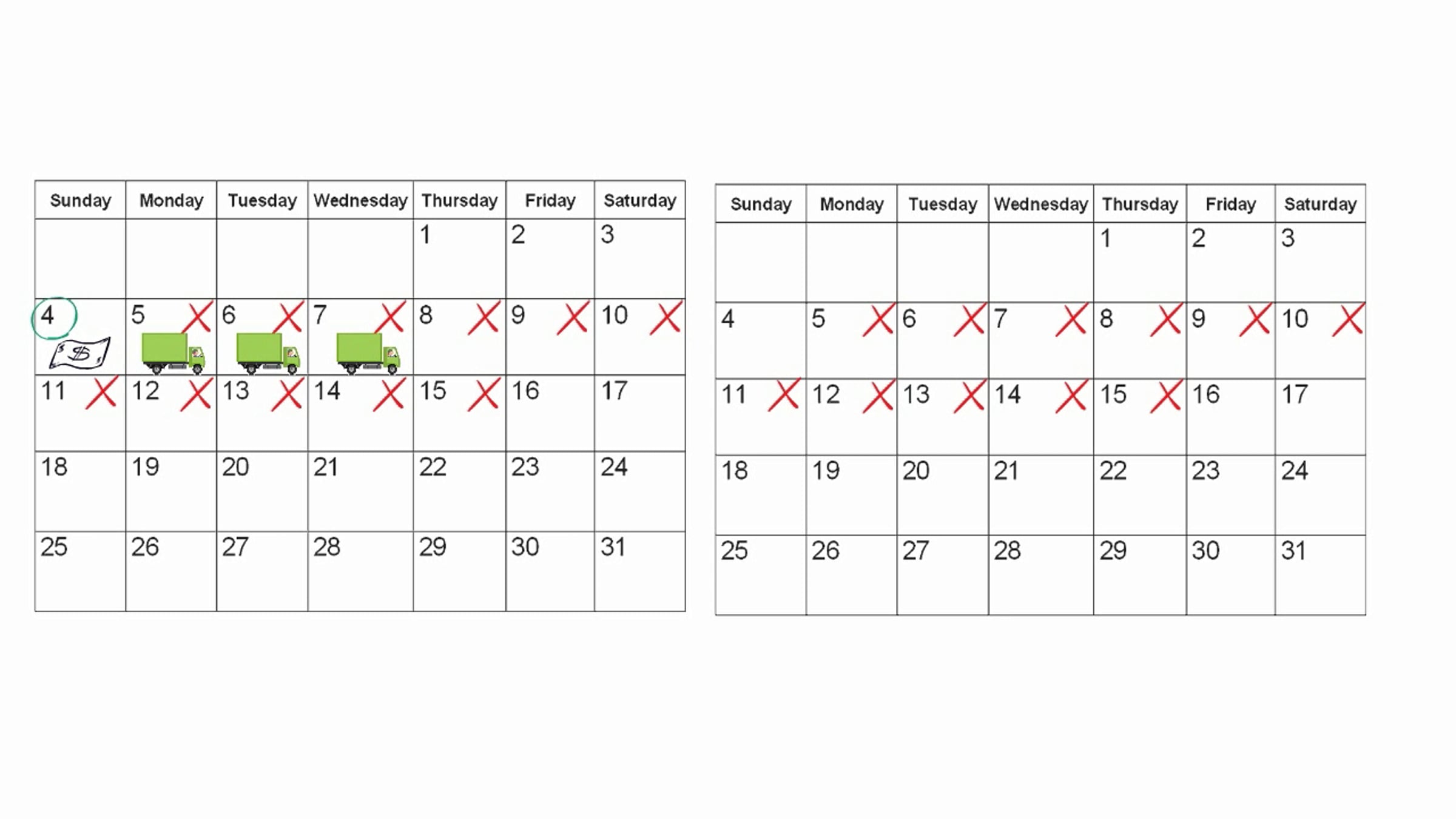 | Sunday | Monday | Tuesday | Wednesday | Thursday | Friday | Saturday |
|---|---|---|---|---|---|---|
| | | | | 1 | 2 | 3 |
| 4 $ | 5 X | 6 X | 7 X | 8 X | 9 X | 10 X |
| 11 X | 12 X | 13 X | 14 X | 15 X | 16 | 17 |
| 18 | 19 | 20 | 21 | 22 | 23 | 24 |
| 25 | 26 | 27 | 28 | 29 | 30 | 31 |

| Sunday | Monday | Tuesday | Wednesday | Thursday | Friday | Saturday |
|---|---|---|---|---|---|---|
| | | | | 1 | 2 | 3 |
| 4 | 5 X | 6 X | 7 X | 8 X | 9 X | 10 X |
| 11 X | 12 X | 13 X | 14 X | 15 X | 16 | 17 |
| 18 | 19 | 20 | 21 | 22 | 23 | 24 |
| 25 | 26 | 27 | 28 | 29 | 30 | 31 |